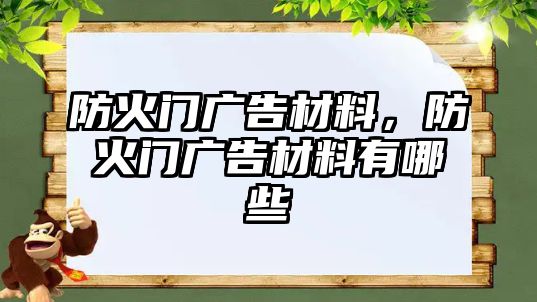 防火门广告材料，防火门广告材料有哪些